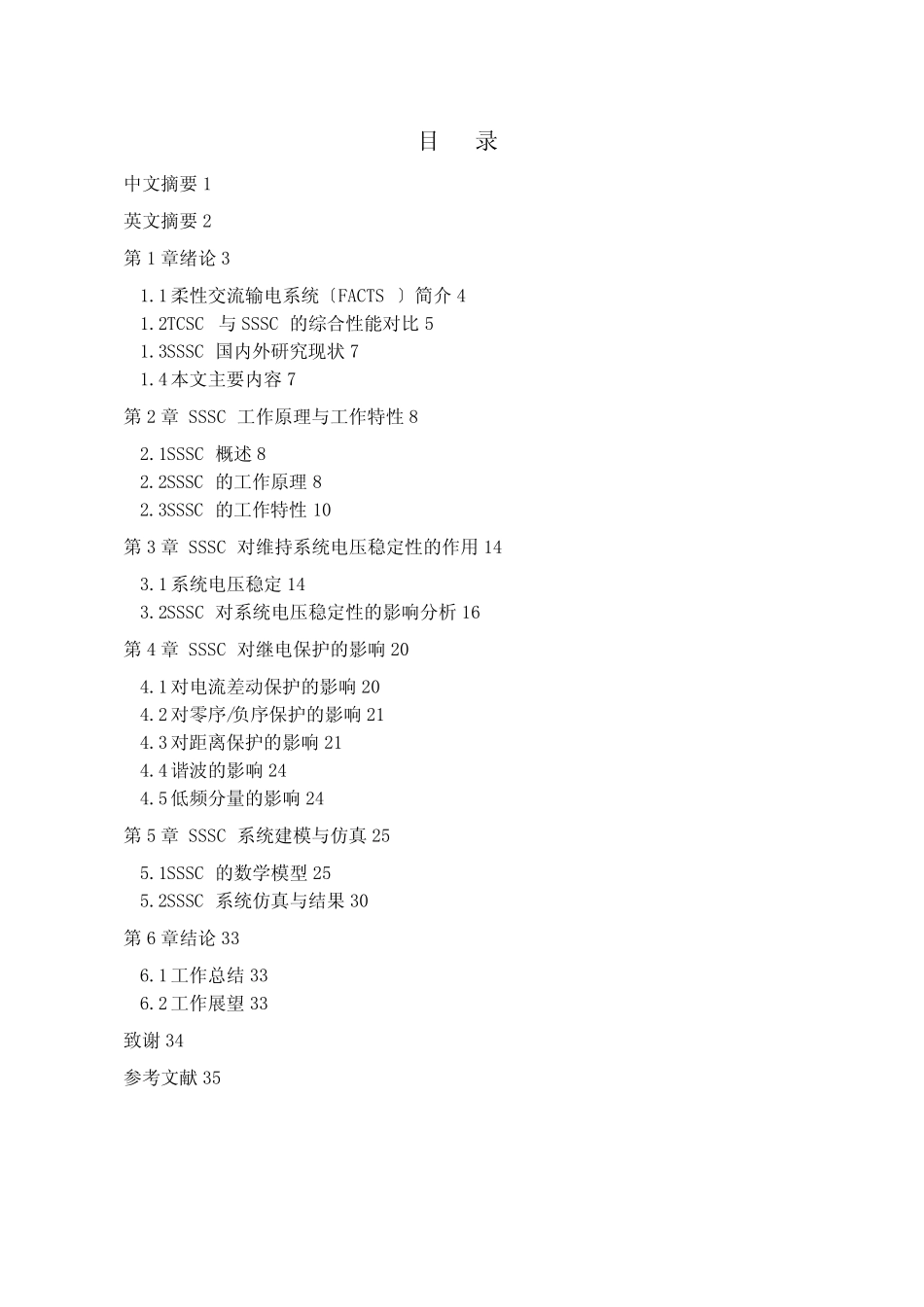 目　录

中文摘要 1

英文摘要 2

第 1 章绪论 3

1.1 柔性交流输电系统〔FACTS 〕简介 4
1.2TCSC 与 SSSC 的综合性能对比 5
1.3SSSC 国内外研究现状 7
1.4 本文主要内容 7

第 2 章 SSSC 工作原理与工作特性 8

2.1SSSC 概述 8
2.2SSSC 的工作原理 8
2.3SSSC 的工作特性 10

第 3 章 SSSC 对维持系统电压稳定性的作用 14

3.1 系统电压稳定 14
3.2SSSC 对系统电压稳定性的影响分析 16

第 4 章 SSSC 对继电保护的影响 20

4.1 对电流差动保护的影响 20
4.2 对零序/负序保护的影响 21
4.3 对距离保护的影响 21
4.4 谐波的影响 24
4.5 低频分量的影响 24

第 5 章 SSSC 系统建模与仿真 25

5.1SSSC 的数学模型 25
5.2SSSC 系统仿真与结果 30

第 6 章结论 33

6.1 工作总结 33
6.2 工作展望 33

致谢 34

参考文献 35